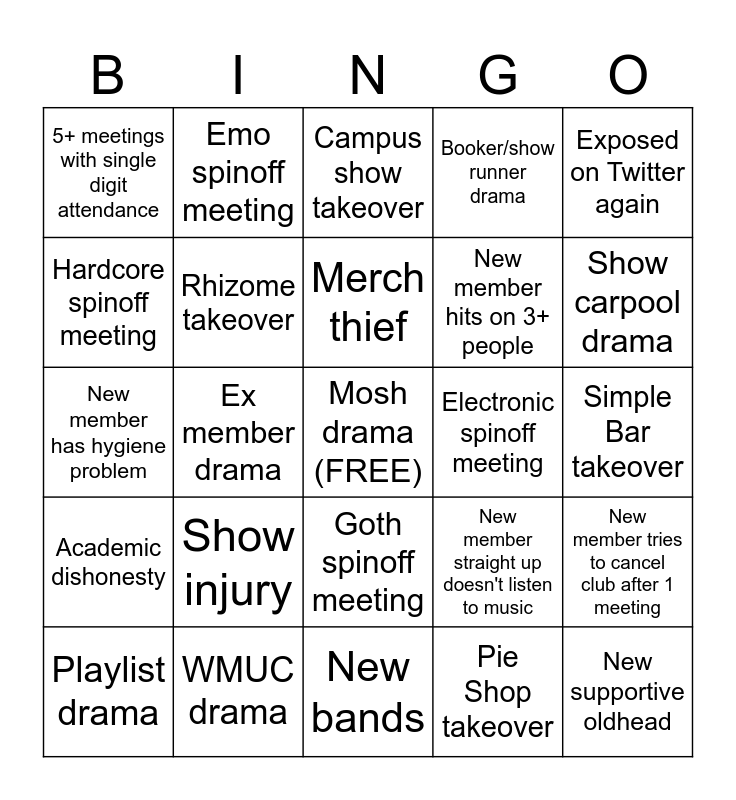 | B | I | N | G | O |
|---|---|---|---|---|
| 5+ meetings with single digit attendance | Emo spinoff meeting | Campus show takeover | Booker/show runner drama | Exposed on Twitter again |
| Hardcore spinoff meeting | Rhizome takeover | Merch thief | New member hits on 3+ people | Show carpool drama |
| New member has hygiene problem | Ex member drama | Mosh drama (FREE) | Electronic spinoff meeting | Simple Bar takeover |
| Academic dishonesty | Show injury | Goth spinoff meeting | New member straight up doesn't listen to music | New member tries to cancel club after 1 meeting |
| Playlist drama | WMUC drama | New bands | Pie Shop takeover | New supportive oldhead |